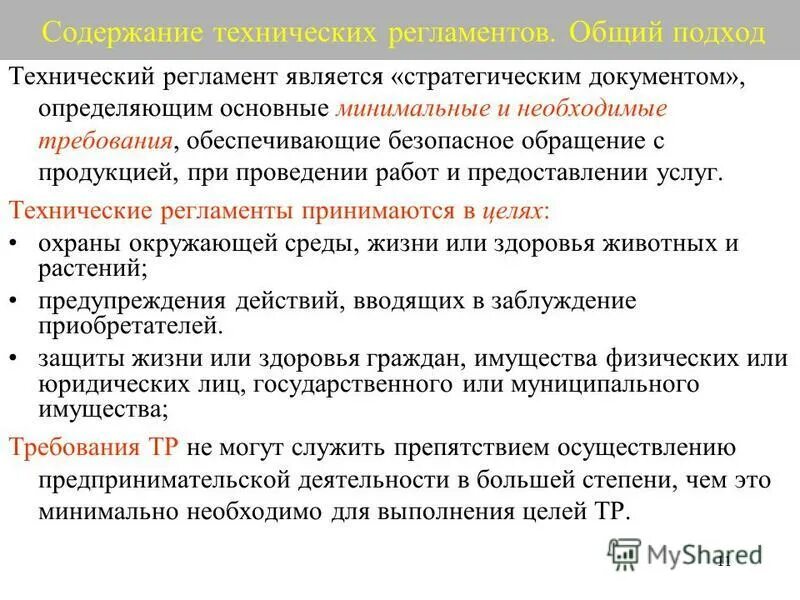 Содержание технических регламентов. Общий подход

Технический регламент является «стратегическим документом», определяющим основные минимальные и необходимые требования, обеспечивающие безопасное обращение с продукцией, при проведении работ и предоставлении услуг.

Технические регламенты принимаются в целях:

• охраны окружающей среды, жизни или здоровья животных и растений;

• предупреждения действий, вводящих в заблуждение приобретателей.

• защиты жизни или здоровья граждан, имущества физических или юридических лиц, государственного или муниципального имущества;

Требования ТР не могут служить препятствием осуществлению предпринимательской деятельности в большей степени, чем это минимально необходимо для выполнения целей ТР.

MyShared

11